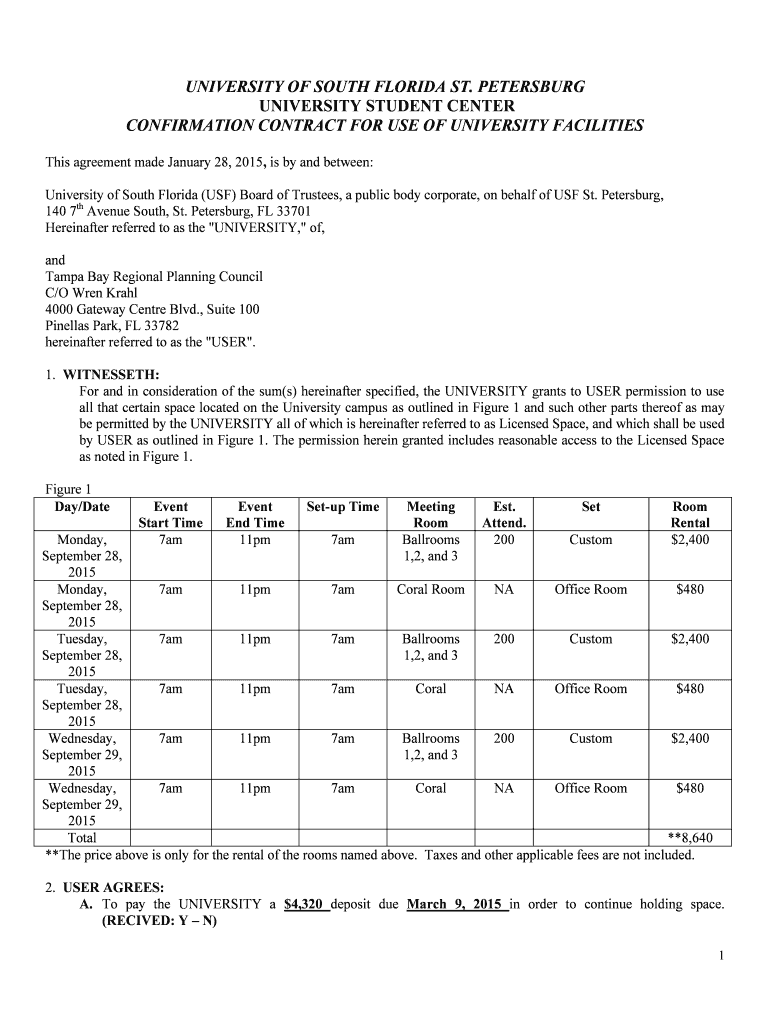 UNIVERSITY OF SOUTH FLORIDA ST. PETERSBURG
UNIVERSITY STUDENT CENTER
CONFIRMATION CONTRACT FOR USE OF UNIVERSITY FACILITIES

This agreement made January 28, 2015, is by and between:

University of South Florida (USF) Board of Trustees, a public body corporate, on behalf of USF St. Petersburg, 140 7$^{th}$ Avenue South, St. Petersburg, FL 33701
Hereinafter referred to as the "UNIVERSITY," of,

and
Tampa Bay Regional Planning Council
C/O Wren Krahl
4000 Gateway Centre Blvd., Suite 100
Pinellas Park, FL 33782
hereinafter referred to as the "USER".

1. WITNESSETH:
For and in consideration of the sum(s) hereinafter specified, the UNIVERSITY grants to USER permission to use all that certain space located on the University campus as outlined in Figure 1 and such other parts thereof as may be permitted by the UNIVERSITY all of which is hereinafter referred to as Licensed Space, and which shall be used by USER as outlined in Figure 1. The permission herein granted includes reasonable access to the Licensed Space as noted in Figure 1.

Figure 1

| Day/Date | Event Start Time | Event End Time | Set-up Time | Meeting Room | Est. Attend. | Set | Room Rental |
|---|---|---|---|---|---|---|---|
| Monday, September 28, 2015 | 7am | 11pm | 7am | Ballrooms 1,2, and 3 | 200 | Custom | $2,400 |
| Monday, September 28, 2015 | 7am | 11pm | 7am | Coral Room | NA | Office Room | $480 |
| Tuesday, September 28, 2015 | 7am | 11pm | 7am | Ballrooms 1,2, and 3 | 200 | Custom | $2,400 |
| Tuesday, September 28, 2015 | 7am | 11pm | 7am | Coral | NA | Office Room | $480 |
| Wednesday, September 29, 2015 | 7am | 11pm | 7am | Ballrooms 1,2, and 3 | 200 | Custom | $2,400 |
| Wednesday, September 29, 2015 | 7am | 11pm | 7am | Coral | NA | Office Room | $480 |
| Total | | | | | | | **8,640 |

**The price above is only for the rental of the rooms named above. Taxes and other applicable fees are not included.

2. USER AGREES:
A. To pay the UNIVERSITY a $4,320 deposit due March 9, 2015 in order to continue holding space. (RECIVED: Y – N)

1